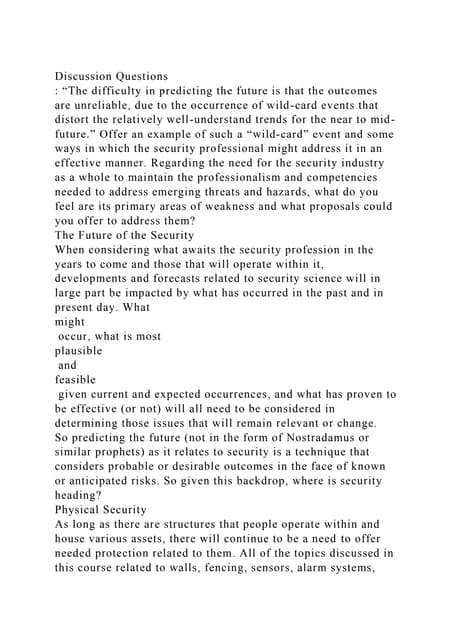 Discussion Questions
: “The difficulty in predicting the future is that the outcomes are unreliable, due to the occurrence of wild-card events that distort the relatively well-understand trends for the near to mid-future.” Offer an example of such a “wild-card” event and some ways in which the security professional might address it in an effective manner. Regarding the need for the security industry as a whole to maintain the professionalism and competencies needed to address emerging threats and hazards, what do you feel are its primary areas of weakness and what proposals could you offer to address them?
The Future of the Security
When considering what awaits the security profession in the years to come and those that will operate within it, developments and forecasts related to security science will in large part be impacted by what has occurred in the past and in present day. What
might
occur, what is most
plausible
and
feasible
given current and expected occurrences, and what has proven to be effective (or not) will all need to be considered in determining those issues that will remain relevant or change. So predicting the future (not in the form of Nostradamus or similar prophets) as it relates to security is a technique that considers probable or desirable outcomes in the face of known or anticipated risks. So given this backdrop, where is security heading?
Physical Security
As long as there are structures that people operate within and house various assets, there will continue to be a need to offer needed protection related to them. All of the topics discussed in this course related to walls, fencing, sensors, alarm systems,